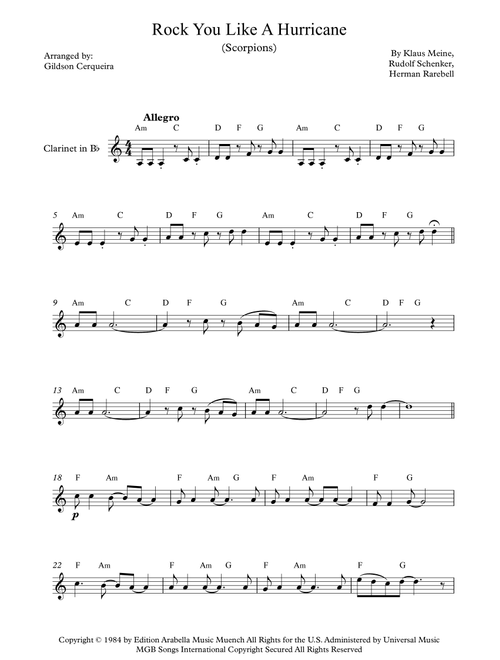 Rock You Like A Hurricane
(Scorpions)

Arranged by:
Gildson Cerqueira

By Klaus Meine,
Rudolf Schenker,
Herman Rarebell

Allegro

Clarinet in B♭

Am C D F G Am C D F G

5 Am C D F G Am C D F G

9 Am C D F G Am C D F G

13 Am C D F G Am C D F G

18 F Am F Am G F Am F G

p

22 F Am F Am G F Am F G

Copyright © 1984 by Edition Arabella Music Muench All Rights for the U.S. Administered by Universal Music MGB Songs International Copyright Secured All Rights Reserved